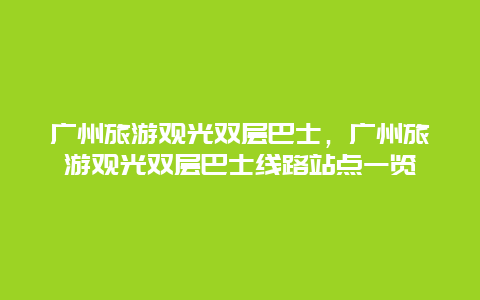 广州旅游观光双层巴士，广州旅游观光双层巴士线路站点一览